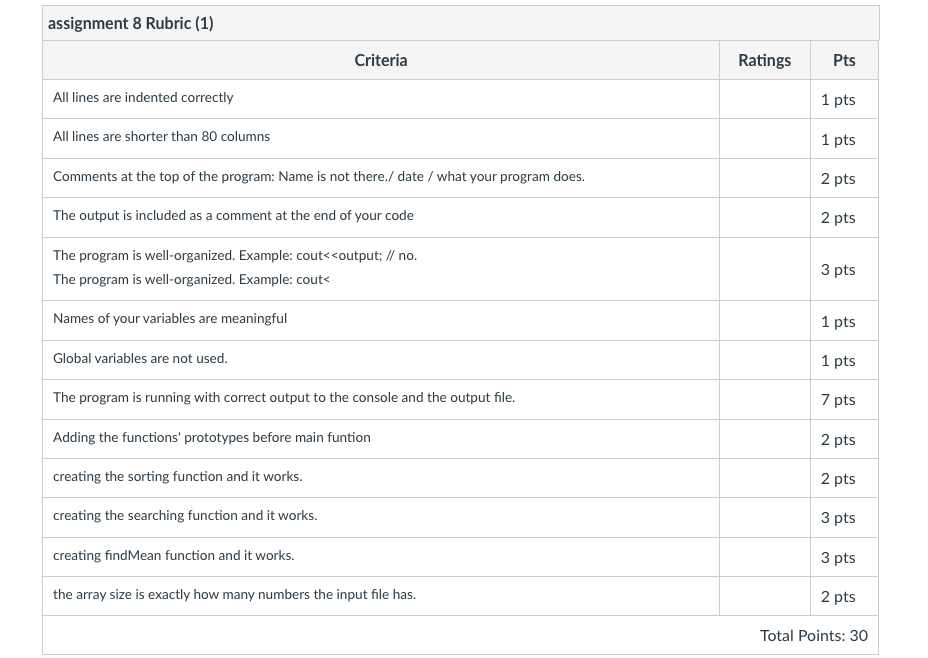 assignment 8 Rubric (1)

| Criteria | Ratings | Pts |
|---|---|---|
| All lines are indented correctly | | 1 pts |
| All lines are shorter than 80 columns | | 1 pts |
| Comments at the top of the program: Name is not there./ date / what your program does. | | 2 pts |
| The output is included as a comment at the end of your code | | 2 pts |
| The program is well-organized. Example: cout<<output; // no. The program is well-organized. Example: cout< | | 3 pts |
| Names of your variables are meaningful | | 1 pts |
| Global variables are not used. | | 1 pts |
| The program is running with correct output to the console and the output file. | | 7 pts |
| Adding the functions' prototypes before main funtion | | 2 pts |
| creating the sorting function and it works. | | 2 pts |
| creating the searching function and it works. | | 3 pts |
| creating findMean function and it works. | | 3 pts |
| the array size is exactly how many numbers the input file has. | | 2 pts |

Total Points: 30